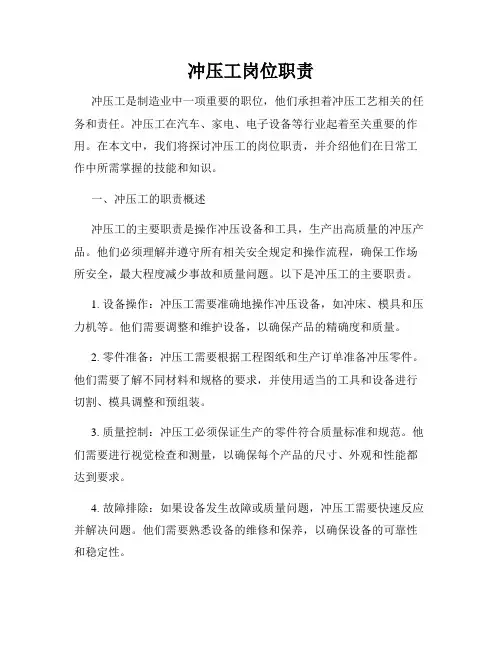 冲压工岗位职责

冲压工是制造业中一项重要的职位，他们承担着冲压工艺相关的任务和责任。冲压工在汽车、家电、电子设备等行业起着至关重要的作用。在本文中，我们将探讨冲压工的岗位职责，并介绍他们在日常工作中所需掌握的技能和知识。

一、冲压工的职责概述

冲压工的主要职责是操作冲压设备和工具，生产出高质量的冲压产品。他们必须理解并遵守所有相关安全规定和操作流程，确保工作场所安全，最大程度减少事故和质量问题。以下是冲压工的主要职责。

1. 设备操作：冲压工需要准确地操作冲压设备，如冲床、模具和压力机等。他们需要调整和维护设备，以确保产品的精确度和质量。

2. 零件准备：冲压工需要根据工程图纸和生产订单准备冲压零件。他们需要了解不同材料和规格的要求，并使用适当的工具和设备进行切割、模具调整和预组装。

3. 质量控制：冲压工必须保证生产的零件符合质量标准和规范。他们需要进行视觉检查和测量，以确保每个产品的尺寸、外观和性能都达到要求。

4. 故障排除：如果设备发生故障或质量问题，冲压工需要快速反应并解决问题。他们需要熟悉设备的维修和保养，以确保设备的可靠性和稳定性。